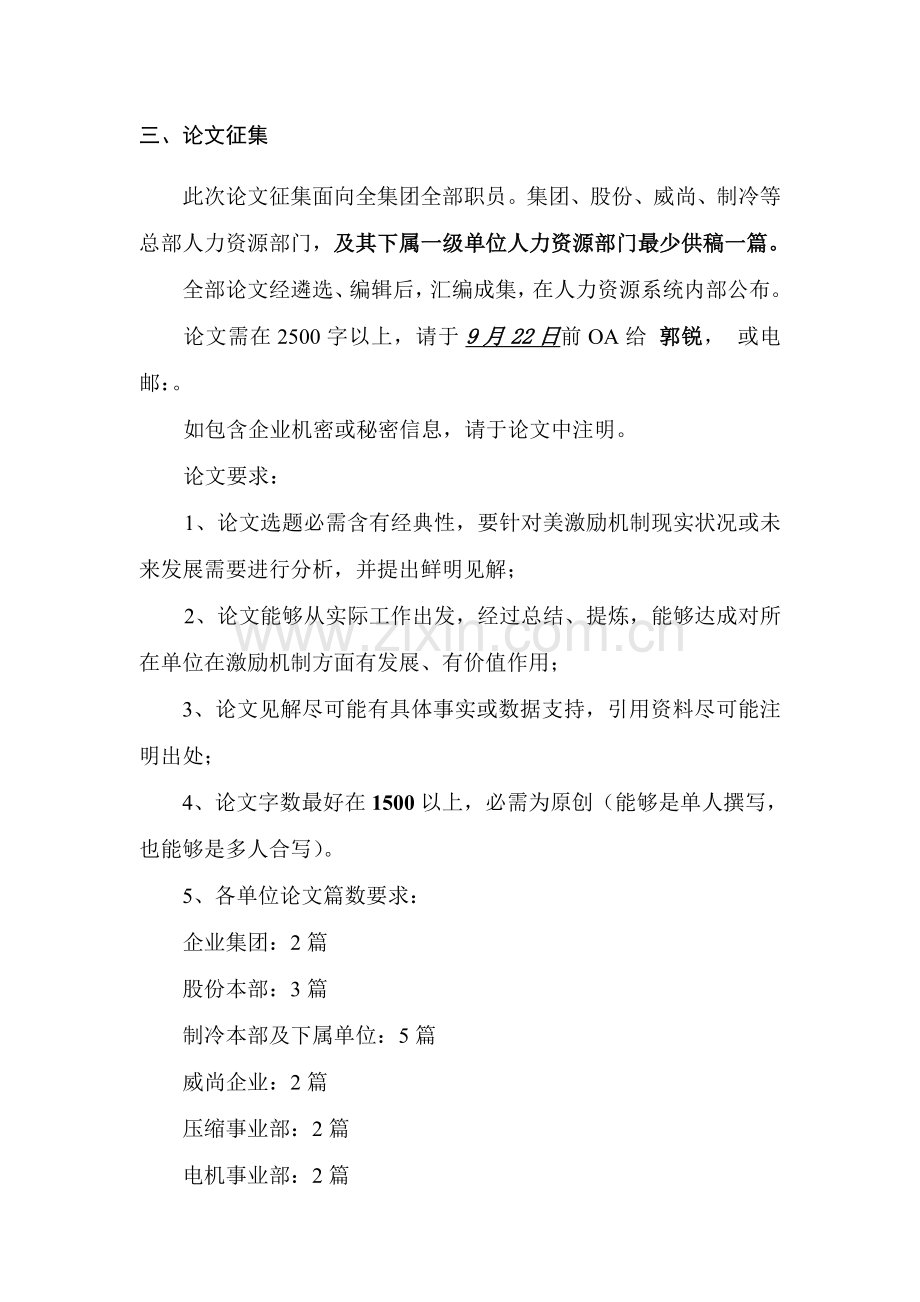 三、论文征集

此次论文征集面向全集团全部职员。集团、股份、威尚、制冷等总部人力资源部门，及其下属一级单位人力资源部门最少供稿一篇。

全部论文经遴选、编辑后，汇编成集，在人力资源系统内部公布。

论文需在2500字以上，请于9月22日前OA给 郭锐， 或电邮：。

如包含企业机密或秘密信息，请于论文中注明。

论文要求：

1、论文选题必需含有经典性，要针对美激励机制现实状况或未来发展需要进行分析，并提出鲜明见解；

2、论文能够从实际工作出发，经过总结、提炼，能够达成对所在单位在激励机制方面有发展、有价值作用；

3、论文见解尽可能有具体事实或数据支持，引用资料尽可能注明出处；

4、论文字数最好在1500以上，必需为原创（能够是单人撰写，也能够是多人合写）。

5、各单位论文篇数要求：

企业集团：2篇

股份本部：3篇

制冷本部及下属单位：5篇

威尚企业：2篇

压缩事业部：2篇

电机事业部：2篇

www.zixin.com.cn